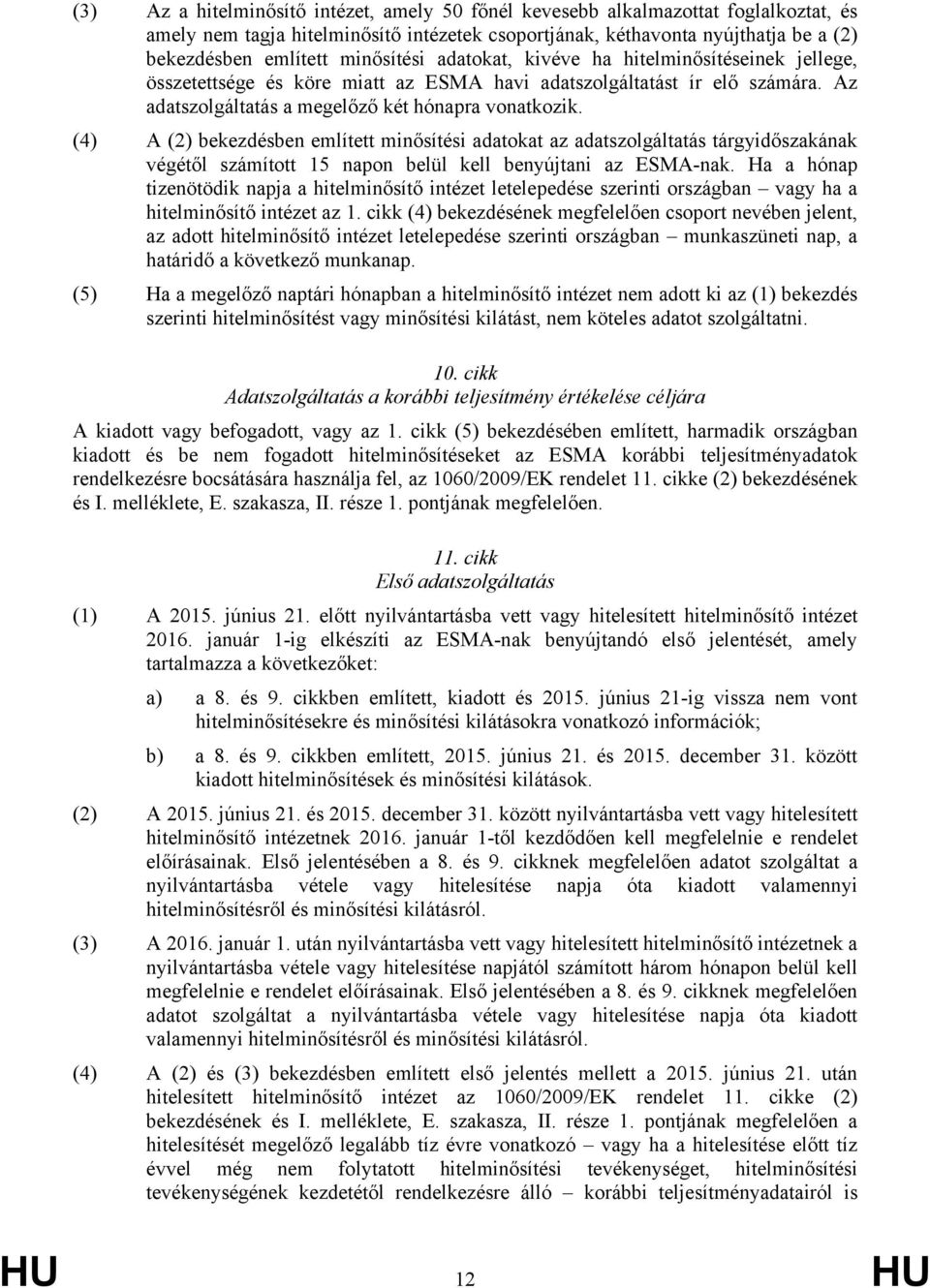 (3) Az a hitelminősítő intézet, amely 50 főnél kevesebb alkalmazottat foglalkoztat, és amely nem tagja hitelminősítő intézetek csoportjának, kéthavonta nyújthatja be a (2) bekezdésben említett minősítési adatokat, kivéve ha hitelminősítéseinek jellege, összetettsége és köre miatt az ESMA havi adatszolgáltatást ír elő számára. Az adatszolgáltatás a megelőző két hónapra vonatkozik.

(4) A (2) bekezdésben említett minősítési adatokat az adatszolgáltatás tárgyidőszakának végétől számított 15 napon belül kell benyújtani az ESMA-nak. Ha a hónap tizenötödik napja a hitelminősítő intézet letelepedése szerinti országban – vagy ha a hitelminősítő intézet az 1. cikk (4) bekezdésének megfelelően csoport nevében jelent, az adott hitelminősítő intézet letelepedése szerinti országban – munkaszüneti nap, a határidő a következő munkanap.

(5) Ha a megelőző naptári hónapban a hitelminősítő intézet nem adott ki az (1) bekezdés szerinti hitelminősítést vagy minősítési kilátást, nem köteles adatot szolgáltatni.

10. cikk
Adatszolgáltatás a korábbi teljesítmény értékelése céljára

A kiadott vagy befogadott, vagy az 1. cikk (5) bekezdésében említett, harmadik országban kiadott és be nem fogadott hitelminősítéseket az ESMA korábbi teljesítményadatok rendelkezésre bocsátására használja fel, az 1060/2009/EK rendelet 11. cikke (2) bekezdésének és I. melléklete, E. szakasza, II. része 1. pontjának megfelelően.

11. cikk
Első adatszolgáltatás

(1) A 2015. június 21. előtt nyilvántartásba vett vagy hitelesített hitelminősítő intézet 2016. január 1-ig elkészíti az ESMA-nak benyújtandó első jelentését, amely tartalmazza a következőket:

a) a 8. és 9. cikkben említett, kiadott és 2015. június 21-ig vissza nem vont hitelminősítésekre és minősítési kilátásokra vonatkozó információk;

b) a 8. és 9. cikkben említett, 2015. június 21. és 2015. december 31. között kiadott hitelminősítések és minősítési kilátások.

(2) A 2015. június 21. és 2015. december 31. között nyilvántartásba vett vagy hitelesített hitelminősítő intézetnek 2016. január 1-től kezdődően kell megfelelnie e rendelet előírásainak. Első jelentésében a 8. és 9. cikknek megfelelően adatot szolgáltat a nyilvántartásba vétele vagy hitelesítése napja óta kiadott valamennyi hitelminősítésről és minősítési kilátásról.

(3) A 2016. január 1. után nyilvántartásba vett vagy hitelesített hitelminősítő intézetnek a nyilvántartásba vétele vagy hitelesítése napjától számított három hónapon belül kell megfelelnie e rendelet előírásainak. Első jelentésében a 8. és 9. cikknek megfelelően adatot szolgáltat a nyilvántartásba vétele vagy hitelesítése napja óta kiadott valamennyi hitelminősítésről és minősítési kilátásról.

(4) A (2) és (3) bekezdésben említett első jelentés mellett a 2015. június 21. után hitelesített hitelminősítő intézet az 1060/2009/EK rendelet 11. cikke (2) bekezdésének és I. melléklete, E. szakasza, II. része 1. pontjának megfelelően a hitelesítését megelőző legalább tíz évre vonatkozó – vagy ha a hitelesítése előtt tíz évvel még nem folytatott hitelminősítési tevékenységet, hitelminősítési tevékenységének kezdetétől rendelkezésre álló – korábbi teljesítményadatairól is

HU 12 HU